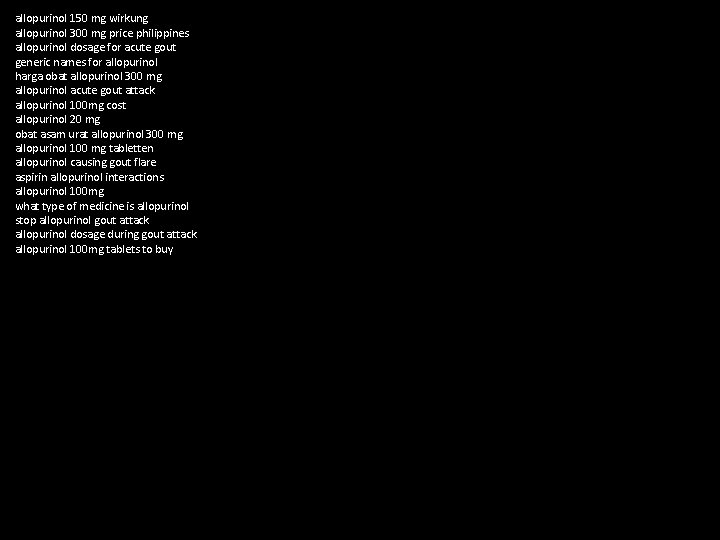 allopurinol 150 mg wirkung
allopurinol 300 mg price philippines
allopurinol dosage for acute gout
generic names for allopurinol
harga obat allopurinol 300 mg
allopurinol acute gout attack
allopurinol 100mg cost
allopurinol 20 mg
obat asam urat allopurinol 300 mg
allopurinol 100 mg tabletten
allopurinol causing gout flare
aspirin allopurinol interactions
allopurinol 100mg
what type of medicine is allopurinol
stop allopurinol gout attack
allopurinol dosage during gout attack
allopurinol 100mg tablets to buy